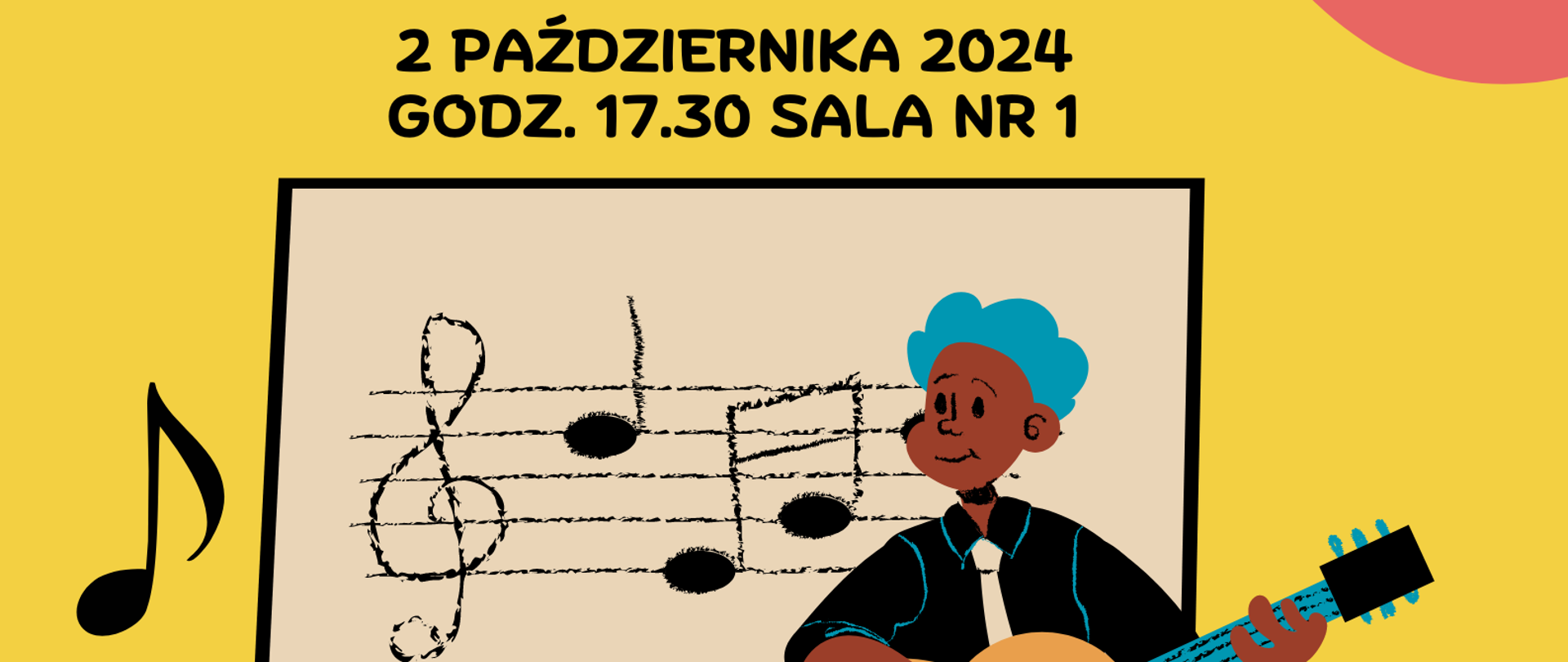 2 PAŹDZIERNIKA 2024
GODZ. 17.30 SALA NR 1